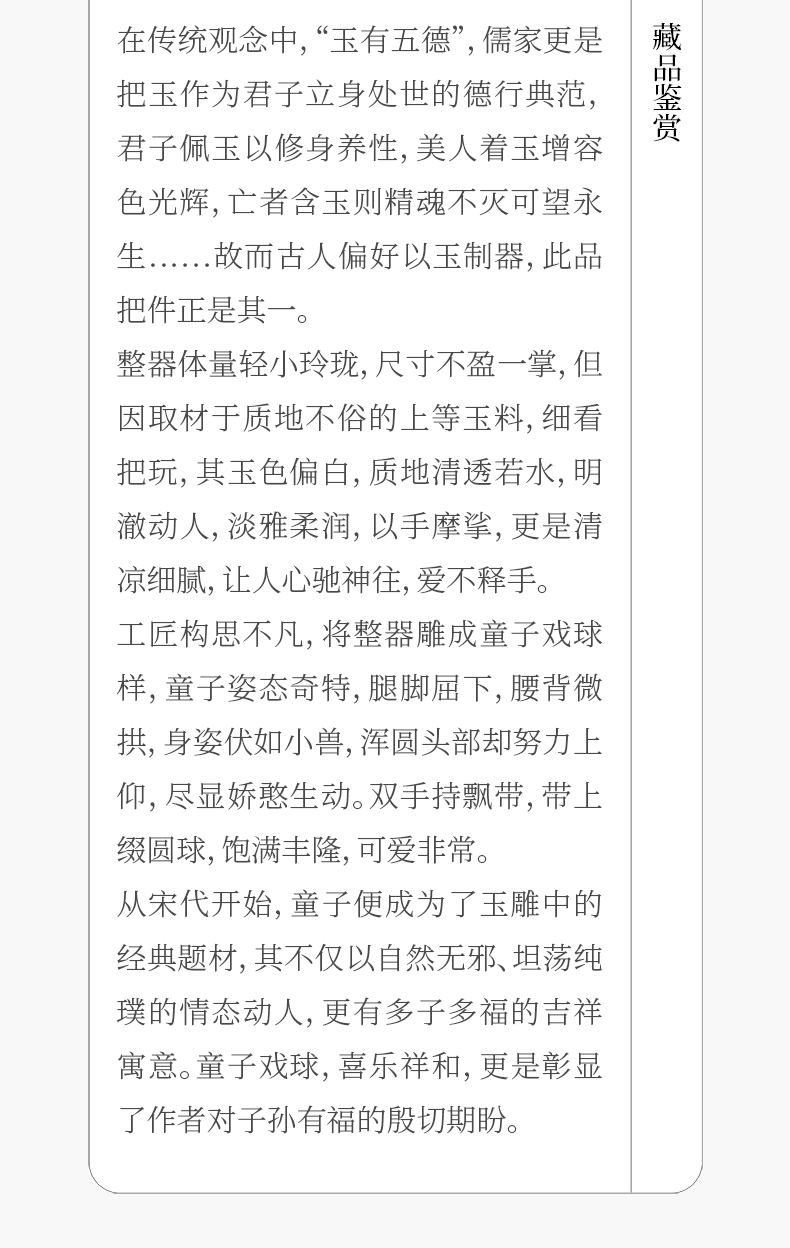 在传统观念中,“玉有五德”,儒家更是把玉作为君子立身处世的德行典范,君子佩玉以修身养性,美人着玉增容色光辉,亡者含玉则精魂不灭可望永生……故而古人偏好以玉制器,此品把件正是其一。

整器体量轻小玲珑,尺寸不盈一掌,但因取材于质地不俗的上等玉料,细看把玩,其玉色偏白,质地清透若水,明澈动人,淡雅柔润,以手摩挲,更是清凉细腻,让人心驰神往,爱不释手。

工匠构思不凡,将整器雕成童子戏球样,童子姿态奇特,腿脚屈下,腰背微拱,身姿伏如小兽,浑圆头部却努力上仰,尽显娇憨生动。双手持飘带,带上缀圆球,饱满丰隆,可爱非常。

从宋代开始,童子便成为了玉雕中的经典题材,其不仅以自然无邪、坦荡纯璞的情态动人,更有多子多福的吉祥寓意。童子戏球,喜乐祥和,更是彰显了作者对子孙有福的殷切期盼。

藏品鉴赏